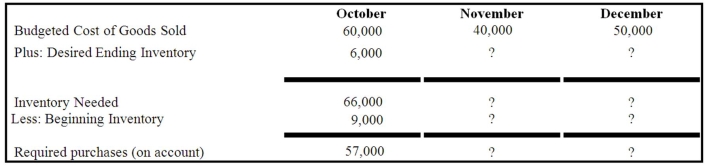 | | October | November | December |
|---|---|---|---|
| Budgeted Cost of Goods Sold | 60,000 | 40,000 | 50,000 |
| Plus: Desired Ending Inventory | 6,000 | ? | ? |
| Inventory Needed | 66,000 | ? | ? |
| Less: Beginning Inventory | 9,000 | ? | ? |
| Required purchases (on account) | 57,000 | ? | ? |